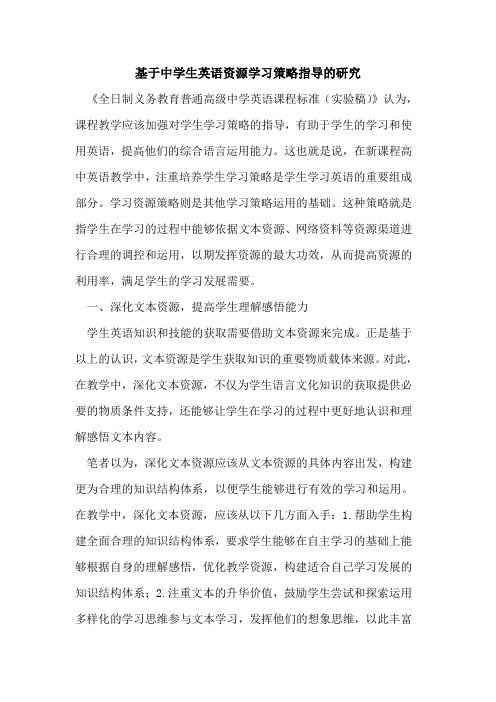 基于中学生英语资源学习策略指导的研究

《全日制义务教育普通高级中学英语课程标准（实验稿）》认为，课程教学应该加强对学生学习策略的指导，有助于学生的学习和使用英语，提高他们的综合语言运用能力。这也就是说，在新课程高中英语教学中，注重培养学生学习策略是学生学习英语的重要组成部分。学习资源策略则是其他学习策略运用的基础。这种策略就是指学生在学习的过程中能够依据文本资源、网络资料等资源渠道进行合理的调控和运用，以期发挥资源的最大功效，从而提高资源的利用率，满足学生的学习发展需要。

一、深化文本资源，提高学生理解感悟能力

学生英语知识和技能的获取需要借助文本资源来完成。正是基于以上的认识，文本资源是学生获取知识的重要物质载体来源。对此，在教学中，深化文本资源，不仅为学生语言文化知识的获取提供必要的物质条件支持，还能够让学生在学习的过程中更好地认识和理解感悟文本内容。

笔者以为，深化文本资源应该从文本资源的具体内容出发，构建更为合理的知识结构体系，以便学生能够进行有效的学习和运用。在教学中，深化文本资源，应该从以下几方面入手：1.帮助学生构建全面合理的知识结构体系，要求学生能够在自主学习的基础上能够根据自身的理解感悟，优化教学资源，构建适合自己学习发展的知识结构体系；2.注重文本的升华价值，鼓励学生尝试和探索运用多样化的学习思维参与文本学习，发挥他们的想象思维，以此丰富